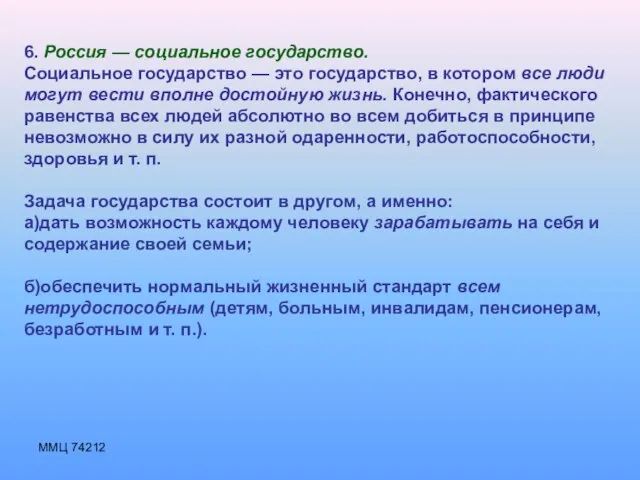 6. Россия — социальное государство.
Социальное государство — это государство, в котором все люди могут вести вполне достойную жизнь. Конечно, фактического равенства всех людей абсолютно во всем добиться в принципе невозможно в силу их разной одаренности, работоспособности, здоровья и т. п.

Задача государства состоит в другом, а именно:
а)дать возможность каждому человеку зарабатывать на себя и содержание своей семьи;

б)обеспечить нормальный жизненный стандарт всем нетрудоспособным (детям, больным, инвалидам, пенсионерам, безработным и т. п.).

ММЦ 74212